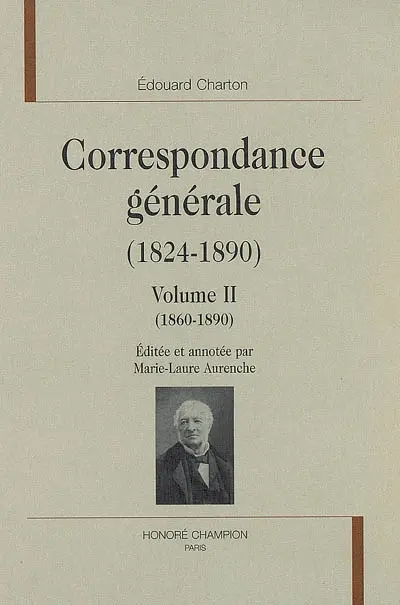 Édouard Charton

Correspondance générale

(1824-1890)

Volume II

(1860-1890)

Éditée et annotée par Marie-Laure Aurenche

HONORÉ CHAMPION
PARIS